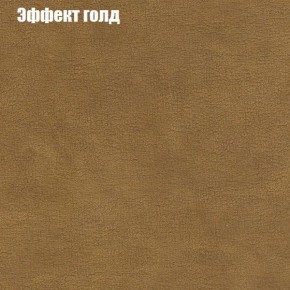 Эффект голд